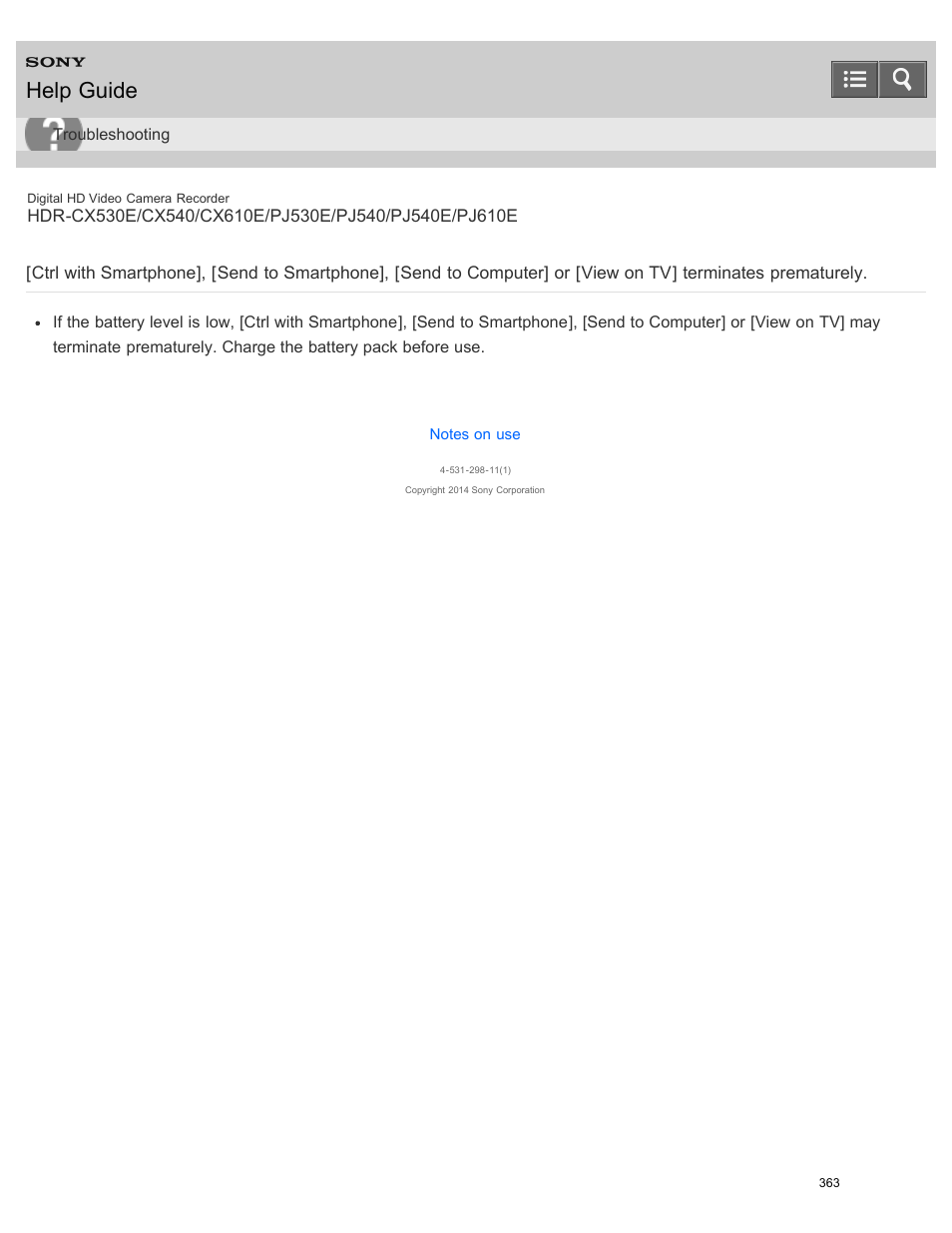 SONY
Help Guide

Troubleshooting

Digital HD Video Camera Recorder
HDR-CX530E/CX540/CX610E/PJ530E/PJ540/PJ540E/PJ610E

[Ctrl with Smartphone], [Send to Smartphone], [Send to Computer] or [View on TV] terminates prematurely.

• If the battery level is low, [Ctrl with Smartphone], [Send to Smartphone], [Send to Computer] or [View on TV] may terminate prematurely. Charge the battery pack before use.

Notes on use

4-531-298-11(1)

Copyright 2014 Sony Corporation

363